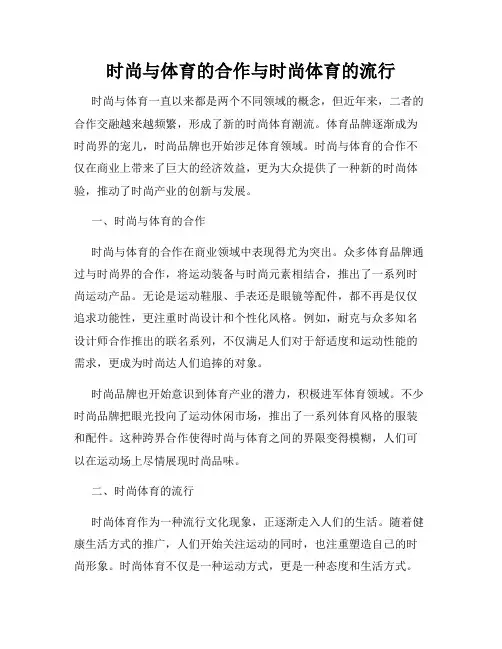 时尚与体育的合作与时尚体育的流行

时尚与体育一直以来都是两个不同领域的概念，但近年来，二者的合作交融越来越频繁，形成了新的时尚体育潮流。体育品牌逐渐成为时尚界的宠儿，时尚品牌也开始涉足体育领域。时尚与体育的合作不仅在商业上带来了巨大的经济效益，更为大众提供了一种新的时尚体验，推动了时尚产业的创新与发展。

一、时尚与体育的合作

时尚与体育的合作在商业领域中表现得尤为突出。众多体育品牌通过与时尚界的合作，将运动装备与时尚元素相结合，推出了一系列时尚运动产品。无论是运动鞋服、手表还是眼镜等配件，都不再是仅仅追求功能性，更注重时尚设计和个性化风格。例如，耐克与众多知名设计师合作推出的联名系列，不仅满足人们对于舒适度和运动性能的需求，更成为时尚达人们追捧的对象。

时尚品牌也开始意识到体育产业的潜力，积极进军体育领域。不少时尚品牌把眼光投向了运动休闲市场，推出了一系列体育风格的服装和配件。这种跨界合作使得时尚与体育之间的界限变得模糊，人们可以在运动场上尽情展现时尚品味。

二、时尚体育的流行

时尚体育作为一种流行文化现象，正逐渐走入人们的生活。随着健康生活方式的推广，人们开始关注运动的同时，也注重塑造自己的时尚形象。时尚体育不仅是一种运动方式，更是一种态度和生活方式。